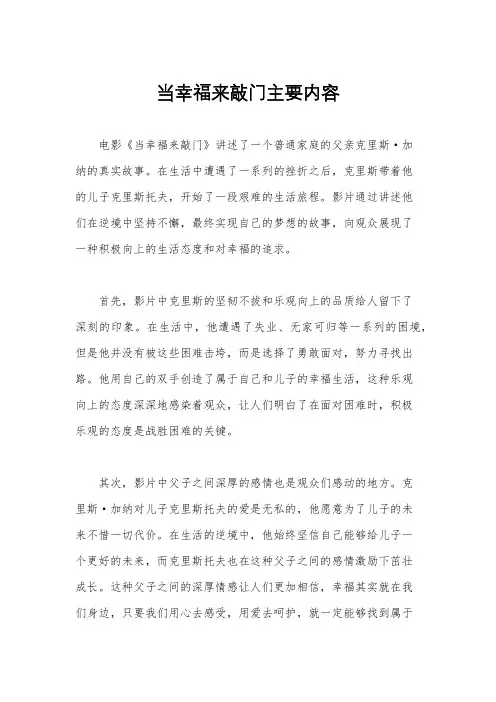 当幸福来敲门主要内容

电影《当幸福来敲门》讲述了一个普通家庭的父亲克里斯·加纳的真实故事。在生活中遭遇了一系列的挫折之后，克里斯带着他的儿子克里斯托夫，开始了一段艰难的生活旅程。影片通过讲述他们在逆境中坚持不懈，最终实现自己的梦想的故事，向观众展现了一种积极向上的生活态度和对幸福的追求。

首先，影片中克里斯的坚韧不拔和乐观向上的品质给人留下了深刻的印象。在生活中，他遭遇了失业、无家可归等一系列的困境，但是他并没有被这些困难击垮，而是选择了勇敢面对，努力寻找出路。他用自己的双手创造了属于自己和儿子的幸福生活，这种乐观向上的态度深深地感染着观众，让人们明白了在面对困难时，积极乐观的态度是战胜困难的关键。

其次，影片中父子之间深厚的感情也是观众们感动的地方。克里斯·加纳对儿子克里斯托夫的爱是无私的，他愿意为了儿子的未来不惜一切代价。在生活的逆境中，他始终坚信自己能够给儿子一个更好的未来，而克里斯托夫也在这种父子之间的感情激励下茁壮成长。这种父子之间的深厚情感让人们更加相信，幸福其实就在我们身边，只要我们用心去感受，用爱去呵护，就一定能够找到属于